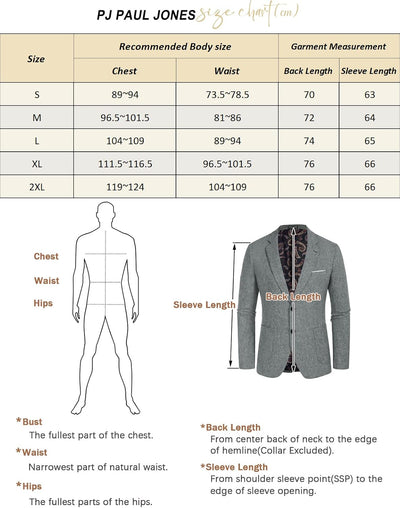 PJ PAUL JONES size chart(cm)

| Size | Recommended Body size | | Garment Measurement | |
|---|---|---|---|---|
| | Chest | Waist | Back Length | Sleeve Length |
| S | 89~94 | 73.5~78.5 | 70 | 63 |
| M | 96.5~101.5 | 81~86 | 72 | 64 |
| L | 104~109 | 89~94 | 74 | 65 |
| XL | 111.5~116.5 | 96.5~101.5 | 76 | 66 |
| 2XL | 119~124 | 104~109 | 76 | 66 |

Chest

Waist

Hips

Sleeve Length

Back Length

*Bust
The fullest part of the chest.

*Waist
Narrowest part of natural waist.

*Hips
The fullest parts of the hips.

*Back Length
From center back of neck to the edge of hemline(Collar Excluded).

*Sleeve Length
From shoulder sleeve point(SSP) to the edge of sleeve opening.